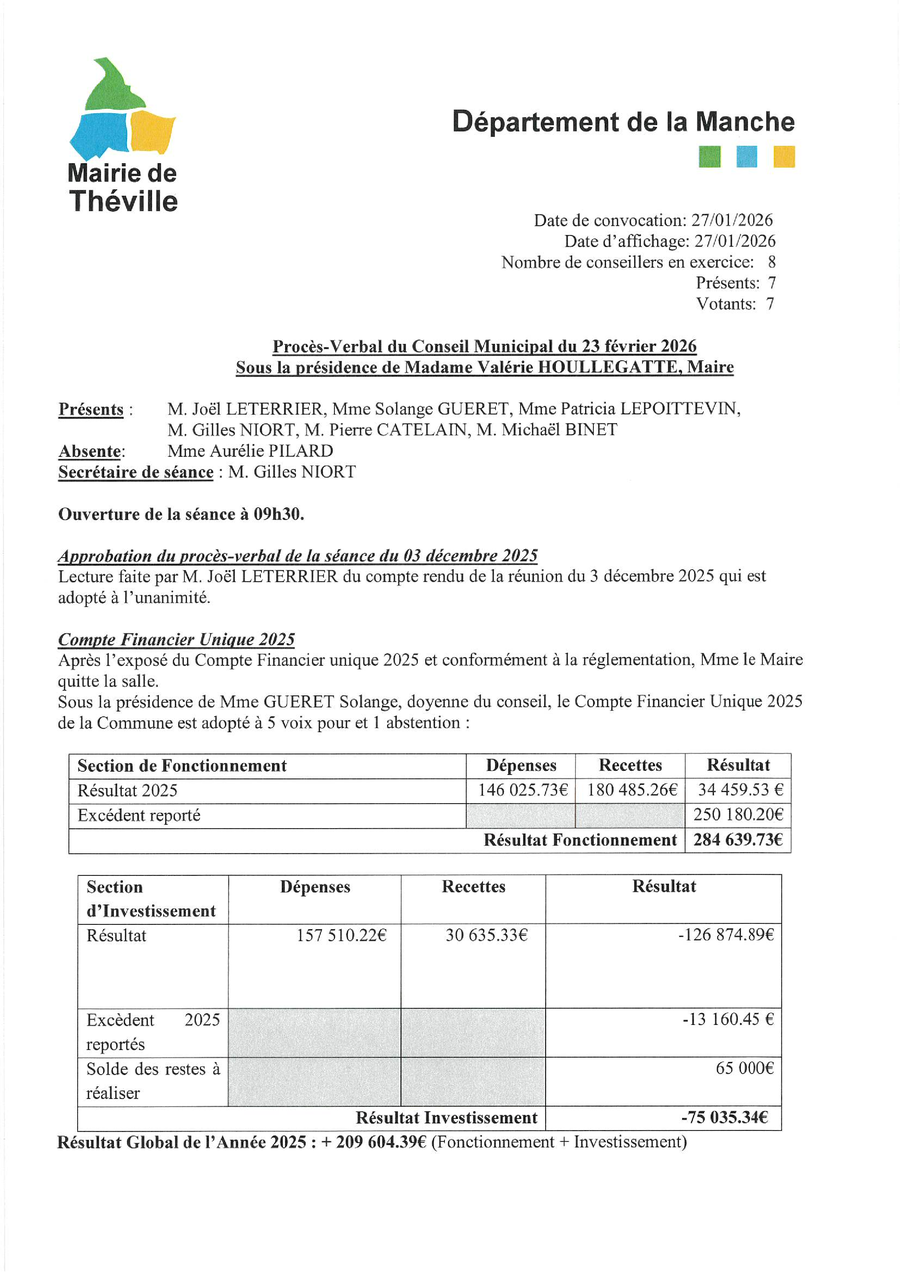 Mairie de Théville

Département de la Manche

Date de convocation: 27/01/2026
Date d'affichage: 27/01/2026
Nombre de conseillers en exercice: 8
Présents: 7
Votants: 7

Procès-Verbal du Conseil Municipal du 23 février 2026
Sous la présidence de Madame Valérie HOULLEGATTE, Maire

Présents : M. Joël LETERRIER, Mme Solange GUERET, Mme Patricia LEPOITTEVIN, M. Gilles NIORT, M. Pierre CATELAIN, M. Michaël BINET
Absente: Mme Aurélie PILARD
Secrétaire de séance : M. Gilles NIORT

Ouverture de la séance à 09h30.

Approbation du procès-verbal de la séance du 03 décembre 2025
Lecture faite par M. Joël LETERRIER du compte rendu de la réunion du 3 décembre 2025 qui est adopté à l'unanimité.

Compte Financier Unique 2025
Après l'exposé du Compte Financier unique 2025 et conformément à la réglementation, Mme le Maire quitte la salle.
Sous la présidence de Mme GUERET Solange, doyenne du conseil, le Compte Financier Unique 2025 de la Commune est adopté à 5 voix pour et 1 abstention :

| Section de Fonctionnement | Dépenses | Recettes | Résultat |
|---|---|---|---|
| Résultat 2025 | 146 025.73€ | 180 485.26€ | 34 459.53 € |
| Excédent reporté | | | 250 180.20€ |
| Résultat Fonctionnement | | | 284 639.73€ |

| Section d'Investissement | Dépenses | Recettes | Résultat |
|---|---|---|---|
| Résultat | 157 510.22€ | 30 635.33€ | -126 874.89€ |
| Excèdent 2025 reportés | | | -13 160.45 € |
| Solde des restes à réaliser | | | 65 000€ |
| Résultat Investissement | | | -75 035.34€ |

Résultat Global de l'Année 2025 : + 209 604.39€ (Fonctionnement + Investissement)